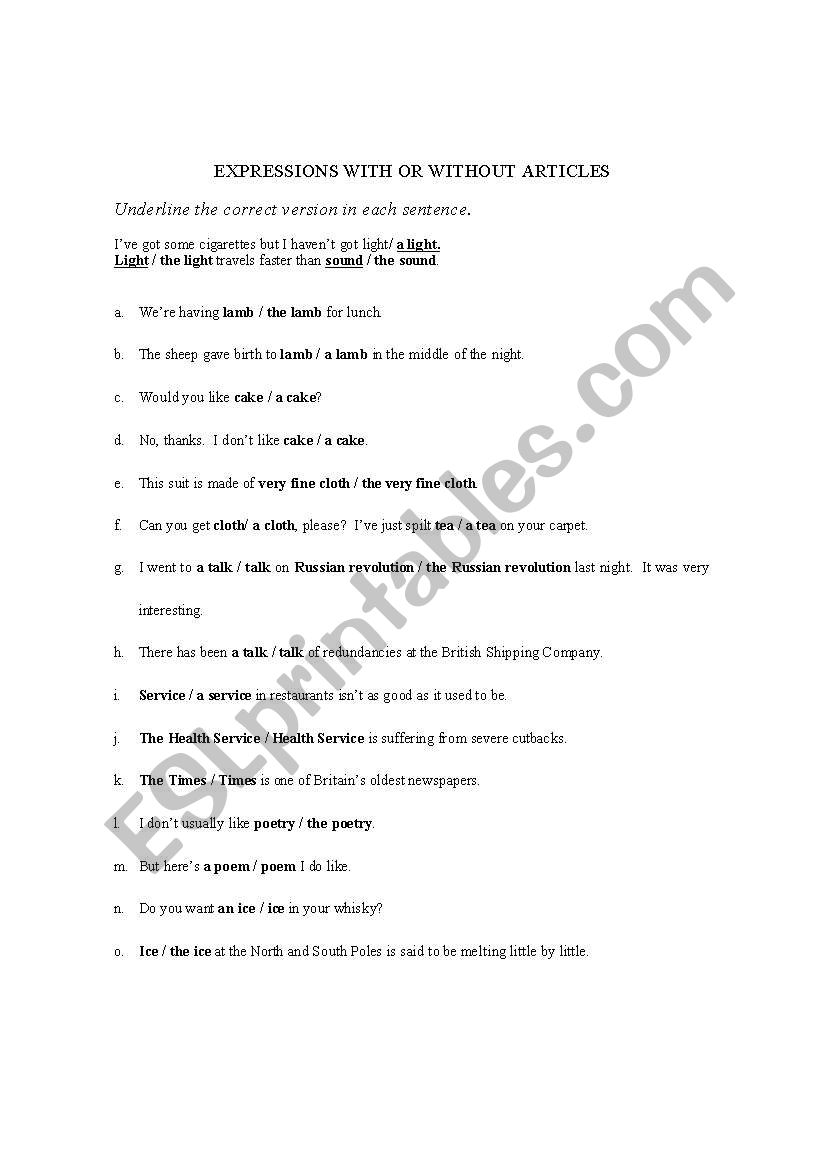 EXPRESSIONS WITH OR WITHOUT ARTICLES

Underline the correct version in each sentence.

I've got some cigarettes but I haven't got light/ a light.
Light / the light travels faster than sound / the sound.

a. We're having lamb / the lamb for lunch.

b. The sheep gave birth to lamb / a lamb in the middle of the night.

c. Would you like cake / a cake?

d. No, thanks. I don't like cake / a cake.

e. This suit is made of very fine cloth / the very fine cloth.

f. Can you get cloth/ a cloth, please? I've just spilt tea / a tea on your carpet.

g. I went to a talk / talk on Russian revolution / the Russian revolution last night. It was very interesting.

h. There has been a talk / talk of redundancies at the British Shipping Company.

i. Service / a service in restaurants isn't as good as it used to be.

j. The Health Service / Health Service is suffering from severe cutbacks.

k. The Times / Times is one of Britain's oldest newspapers.

l. I don't usually like poetry / the poetry.

m. But here's a poem / poem I do like.

n. Do you want an ice / ice in your whisky?

o. Ice / the ice at the North and South Poles is said to be melting little by little.

ESLprintables.com